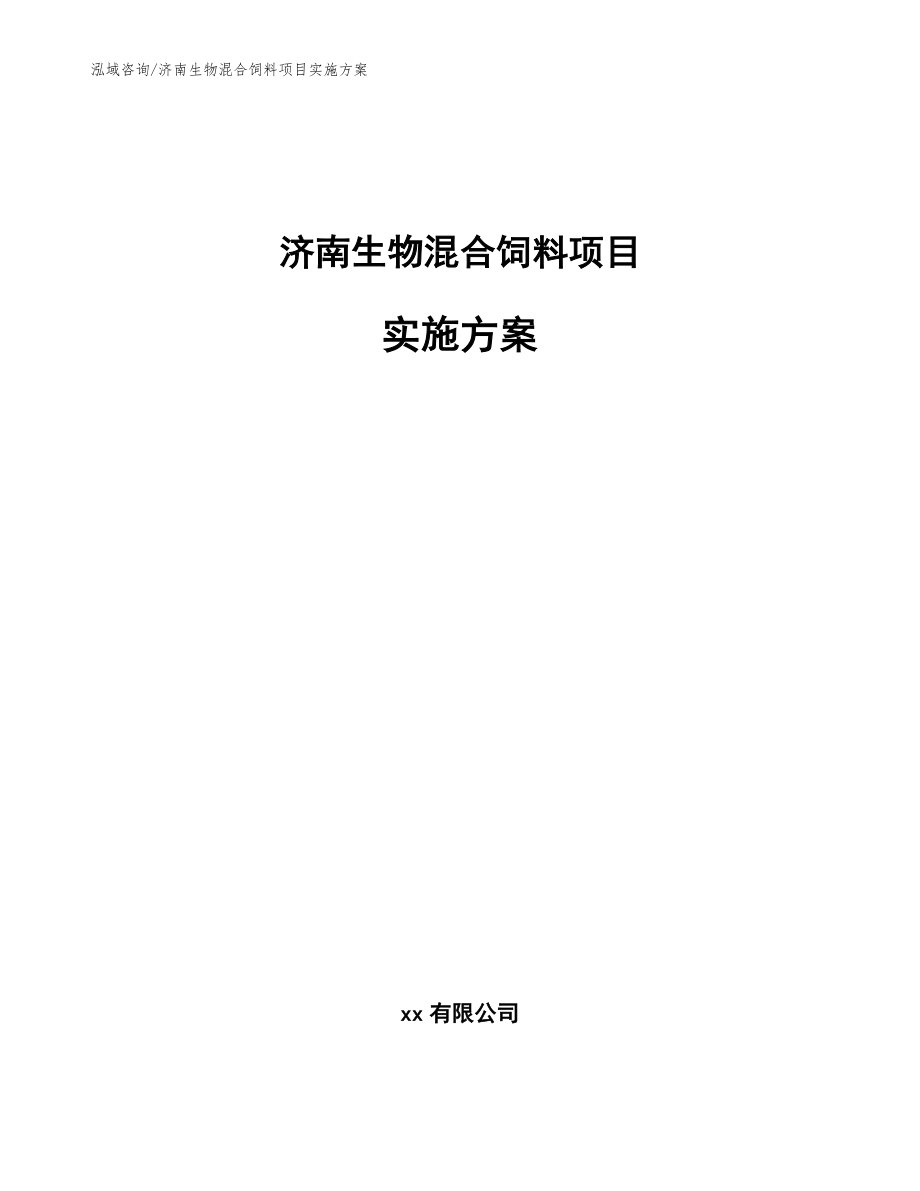 泓域咨询/济南生物混合饲料项目实施方案

济南生物混合饲料项目

实施方案

xx 有限公司